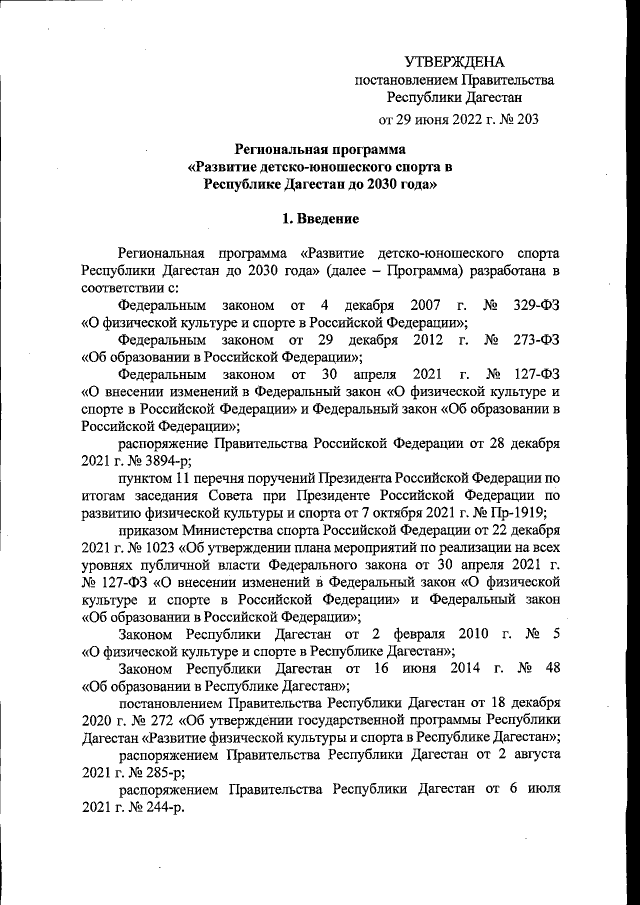 УТВЕРЖДЕНА
постановлением Правительства
Республики Дагестан
от 29 июня 2022 г. № 203

Региональная программа
«Развитие детско-юношеского спорта в
Республике Дагестан до 2030 года»

1. Введение

Региональная программа «Развитие детско-юношеского спорта Республики Дагестан до 2030 года» (далее – Программа) разработана в соответствии с:

Федеральным законом от 4 декабря 2007 г. № 329-ФЗ «О физической культуре и спорте в Российской Федерации»;

Федеральным законом от 29 декабря 2012 г. № 273-ФЗ «Об образовании в Российской Федерации»;

Федеральным законом от 30 апреля 2021 г. № 127-ФЗ «О внесении изменений в Федеральный закон «О физической культуре и спорте в Российской Федерации» и Федеральный закон «Об образовании в Российской Федерации»;

распоряжение Правительства Российской Федерации от 28 декабря 2021 г. № 3894-р;

пунктом 11 перечня поручений Президента Российской Федерации по итогам заседания Совета при Президенте Российской Федерации по развитию физической культуры и спорта от 7 октября 2021 г. № Пр-1919;

приказом Министерства спорта Российской Федерации от 22 декабря 2021 г. № 1023 «Об утверждении плана мероприятий по реализации на всех уровнях публичной власти Федерального закона от 30 апреля 2021 г. № 127-ФЗ «О внесении изменений в Федеральный закон «О физической культуре и спорте в Российской Федерации» и Федеральный закон «Об образовании в Российской Федерации»;

Законом Республики Дагестан от 2 февраля 2010 г. № 5 «О физической культуре и спорте в Республике Дагестан»;

Законом Республики Дагестан от 16 июня 2014 г. № 48 «Об образовании в Республике Дагестан»;

постановлением Правительства Республики Дагестан от 18 декабря 2020 г. № 272 «Об утверждении государственной программы Республики Дагестан «Развитие физической культуры и спорта в Республике Дагестан»;

распоряжением Правительства Республики Дагестан от 2 августа 2021 г. № 285-р;

распоряжением Правительства Республики Дагестан от 6 июля 2021 г. № 244-р.